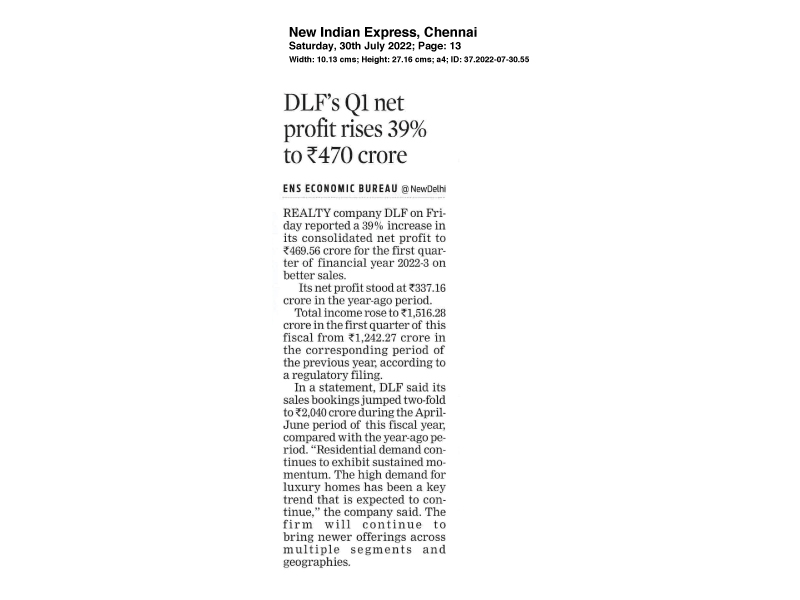 New Indian Express, Chennai
Saturday, 30th July 2022; Page: 13
Width: 10.13 cms; Height: 27.16 cms; a4; ID: 37.2022-07-30.55

DLF's Q1 net profit rises 39% to ₹470 crore

ENS ECONOMIC BUREAU @NewDelhi

REALTY company DLF on Friday reported a 39% increase in its consolidated net profit to ₹469.56 crore for the first quarter of financial year 2022-3 on better sales.

Its net profit stood at ₹337.16 crore in the year-ago period.

Total income rose to ₹1,516.28 crore in the first quarter of this fiscal from ₹1,242.27 crore in the corresponding period of the previous year, according to a regulatory filing.

In a statement, DLF said its sales bookings jumped two-fold to ₹2,040 crore during the April-June period of this fiscal year, compared with the year-ago period. "Residential demand continues to exhibit sustained momentum. The high demand for luxury homes has been a key trend that is expected to continue," the company said. The firm will continue to bring newer offerings across multiple segments and geographies.